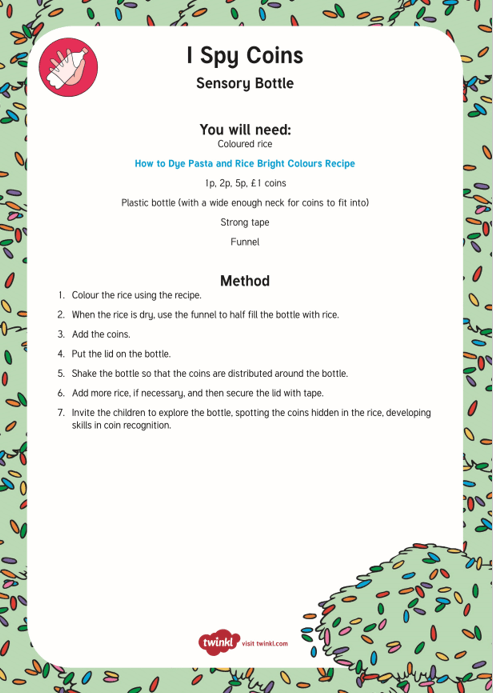 I Spy Coins

Sensory Bottle

You will need:

Coloured rice

How to Dye Pasta and Rice Bright Colours Recipe

1p, 2p, 5p, £1 coins

Plastic bottle (with a wide enough neck for coins to fit into)

Strong tape

Funnel

Method

1. Colour the rice using the recipe.

2. When the rice is dry, use the funnel to half fill the bottle with rice.

3. Add the coins.

4. Put the lid on the bottle.

5. Shake the bottle so that the coins are distributed around the bottle.

6. Add more rice, if necessary, and then secure the lid with tape.

7. Invite the children to explore the bottle, spotting the coins hidden in the rice, developing skills in coin recognition.

twinkl visit twinkl.com